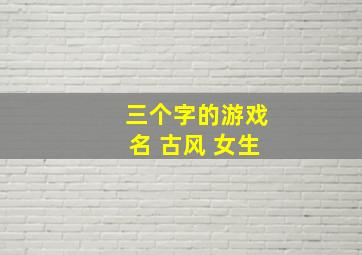 三个字的游戏名 古风 女生